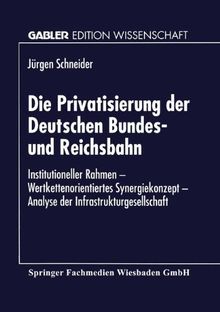 GABLER EDITION WISSENSCHAFT

Jürgen Schneider

Die Privatisierung der Deutschen Bundes- und Reichsbahn

Institutioneller Rahmen – Wertkettenorientiertes Synergiekonzept – Analyse der Infrastrukturgesellschaft

Springer Fachmedien Wiesbaden GmbH